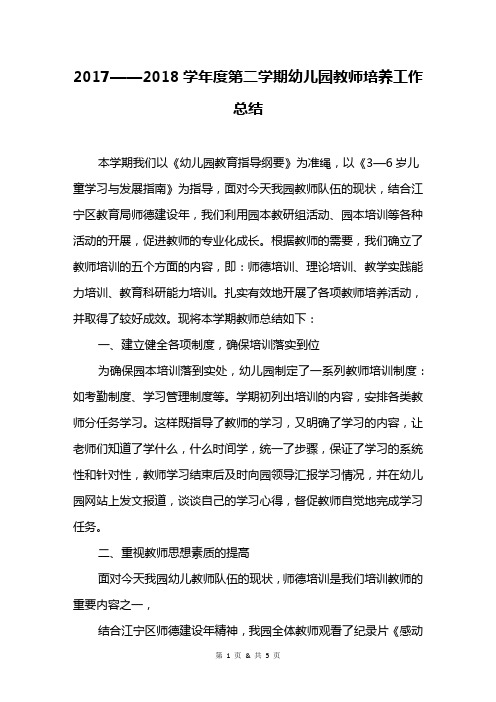 2017——2018 学年度第二学期幼儿园教师培养工作总结

本学期我们以《幼儿园教育指导纲要》为准绳，以《3—6 岁儿童学习与发展指南》为指导，面对今天我园教师队伍的现状，结合江宁区教育局师德建设年，我们利用园本教研组活动、园本培训等各种活动的开展，促进教师的专业化成长。根据教师的需要，我们确立了教师培训的五个方面的内容，即：师德培训、理论培训、教学实践能力培训、教育科研能力培训。扎实有效地开展了各项教师培养活动，并取得了较好成效。现将本学期教师总结如下：

一、建立健全各项制度，确保培训落实到位

为确保园本培训落到实处，幼儿园制定了一系列教师培训制度：如考勤制度、学习管理制度等。学期初列出培训的内容，安排各类教师分任务学习。这样既指导了教师的学习，又明确了学习的内容，让老师们知道了学什么，什么时间学，统一了步骤，保证了学习的系统性和针对性，教师学习结束后及时向园领导汇报学习情况，并在幼儿园网站上发文报道，谈谈自己的学习心得，督促教师自觉地完成学习任务。

二、重视教师思想素质的提高

面对今天我园幼儿教师队伍的现状，师德培训是我们培训教师的重要内容之一，

结合江宁区师德建设年精神，我园全体教师观看了纪录片《感动

第 1 页 & 共 5 页